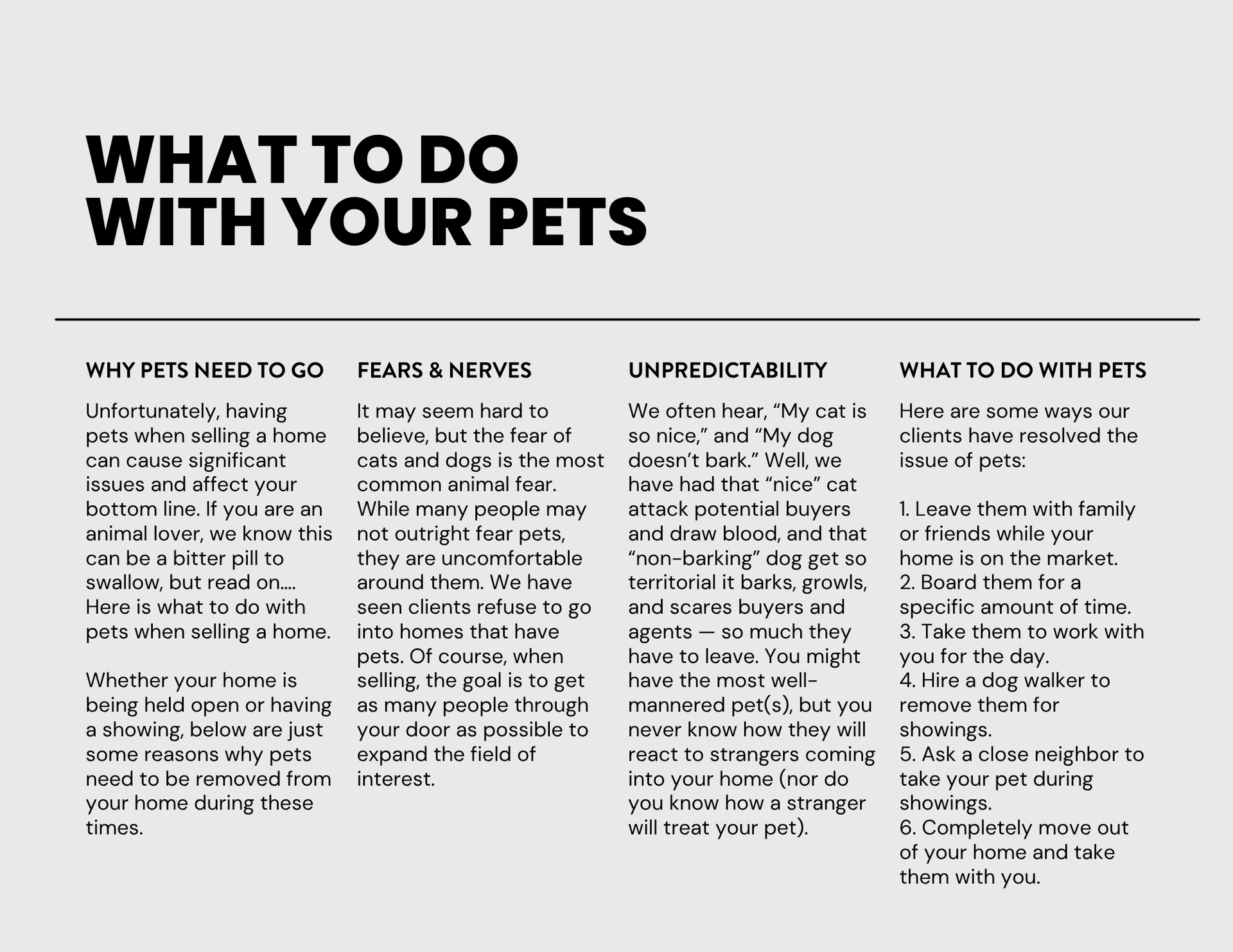 WHAT TO DO WITH YOUR PETS

WHY PETS NEED TO GO

Unfortunately, having pets when selling a home can cause significant issues and affect your bottom line. If you are an animal lover, we know this can be a bitter pill to swallow, but read on.... Here is what to do with pets when selling a home.

Whether your home is being held open or having a showing, below are just some reasons why pets need to be removed from your home during these times.

FEARS & NERVES

It may seem hard to believe, but the fear of cats and dogs is the most common animal fear. While many people may not outright fear pets, they are uncomfortable around them. We have seen clients refuse to go into homes that have pets. Of course, when selling, the goal is to get as many people through your door as possible to expand the field of interest.

UNPREDICTABILITY

We often hear, “My cat is so nice,” and “My dog doesn’t bark.” Well, we have had that “nice” cat attack potential buyers and draw blood, and that “non-barking” dog get so territorial it barks, growls, and scares buyers and agents — so much they have to leave. You might have the most well-mannered pet(s), but you never know how they will react to strangers coming into your home (nor do you know how a stranger will treat your pet).

WHAT TO DO WITH PETS

Here are some ways our clients have resolved the issue of pets:

1. Leave them with family or friends while your home is on the market.
2. Board them for a specific amount of time.
3. Take them to work with you for the day.
4. Hire a dog walker to remove them for showings.
5. Ask a close neighbor to take your pet during showings.
6. Completely move out of your home and take them with you.